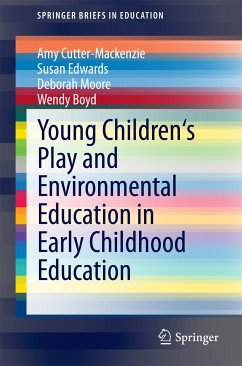 SPRINGER BRIEFS IN EDUCATION

Amy Cutter-Mackenzie
Susan Edwards
Deborah Moore
Wendy Boyd

Young Children‘s Play and Environmental Education in Early Childhood Education

Springer